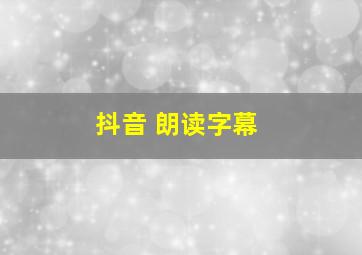 抖音 朗读字幕